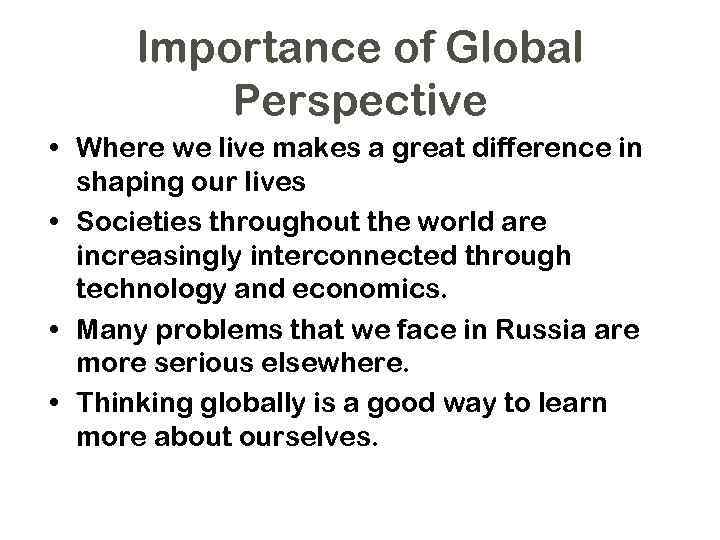 Importance of Global Perspective

• Where we live makes a great difference in shaping our lives
• Societies throughout the world are increasingly interconnected through technology and economics.
• Many problems that we face in Russia are more serious elsewhere.
• Thinking globally is a good way to learn more about ourselves.